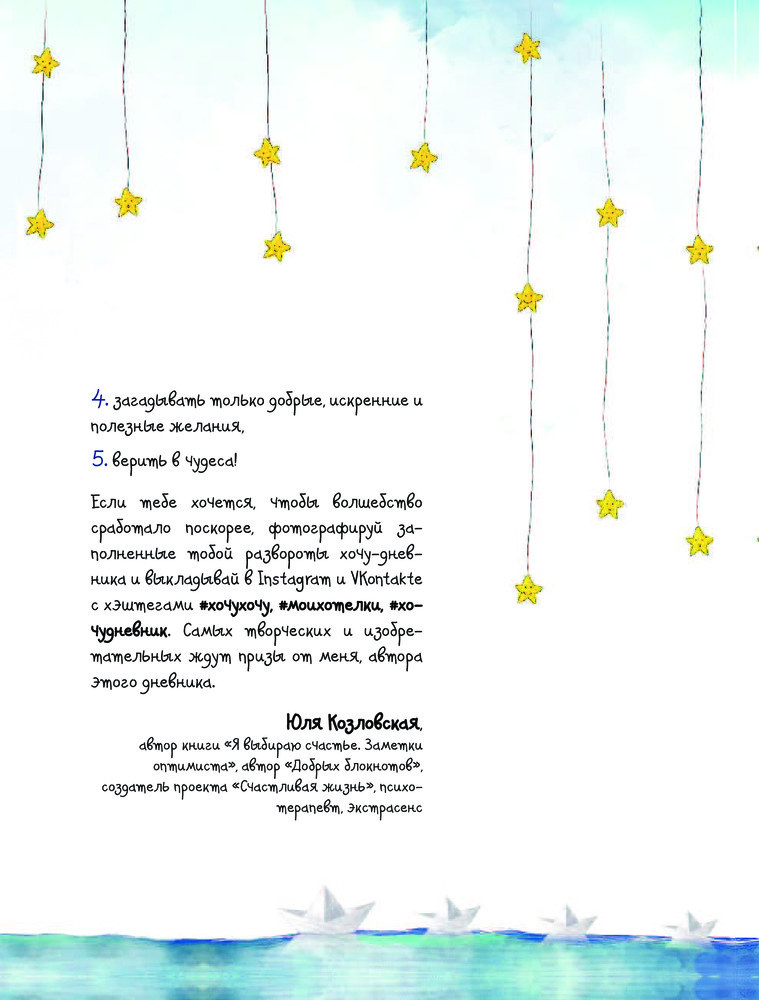 4. загадывать только добрые, искренние и полезные желания,

5. верить в чудеса!

Если тебе хочется, чтобы волшебство сработало поскорее, фотографируй заполненные тобой развороты хочу-дневника и выкладывай в Instagram и VKontakte с хэштегами #хочухочу, #моихотелки, #хочудневник. Самых творческих и изобретательных ждут призы от меня, автора этого дневника.

Юля Козловская,
автор книги «Я выбираю счастье. Заметки оптимиста», автор «Добрых блокнотов», создатель проекта «Счастливая жизнь», психотерапевт, экстрасенс